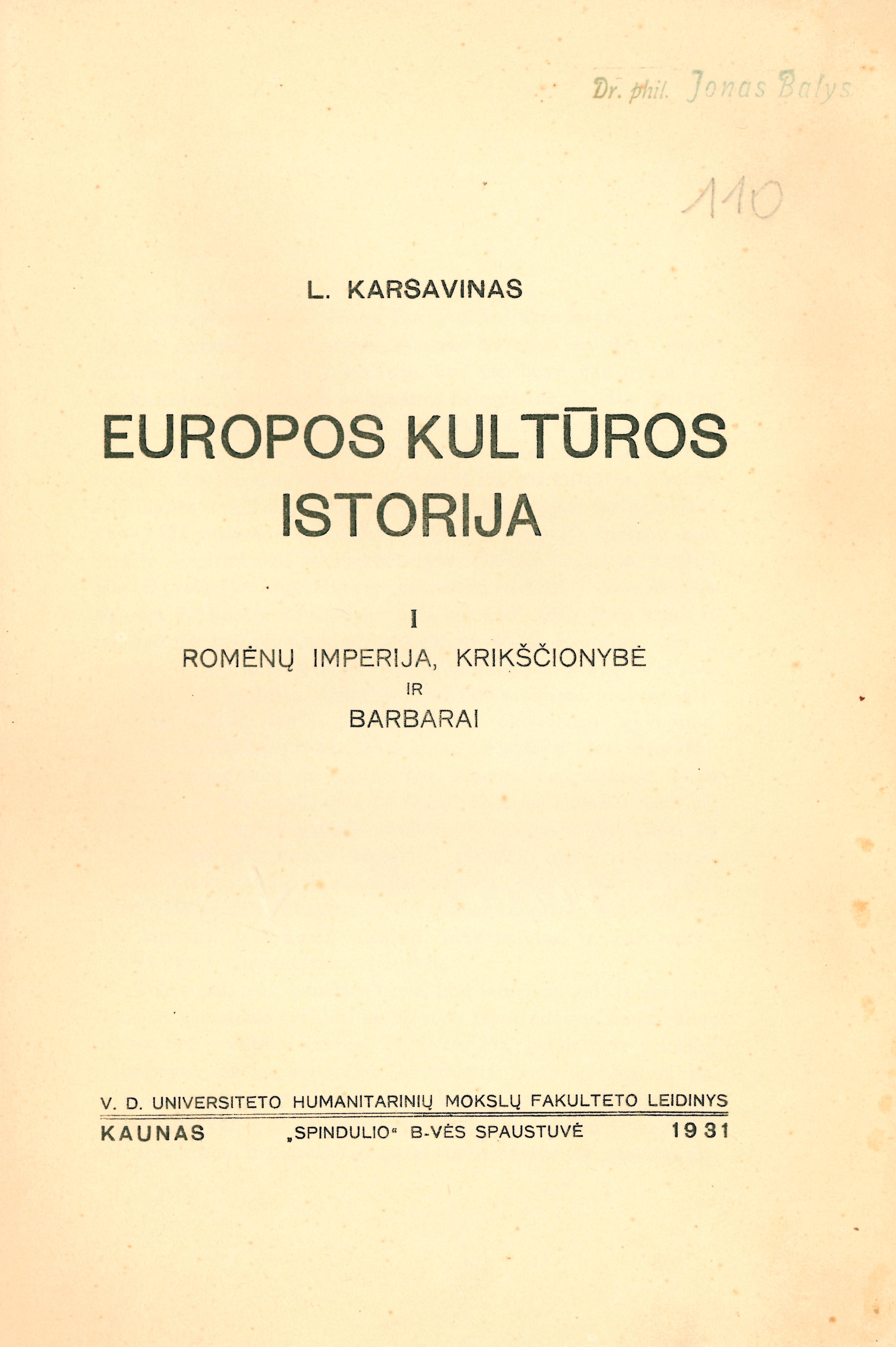 Dr. phil. Jonas Balys

110

L. KARSAVINAS

EUROPOS KULTŪROS ISTORIJA

I

ROMĖNŲ IMPERIJA, KRIKŠČIONYBĖ
IR
BARBARAI

V. D. UNIVERSITETO HUMANITARINIŲ MOKSLŲ FAKULTETO LEIDINYS

KAUNAS „SPINDULIO“ B-VĖS SPAUSTUVĖ 1931